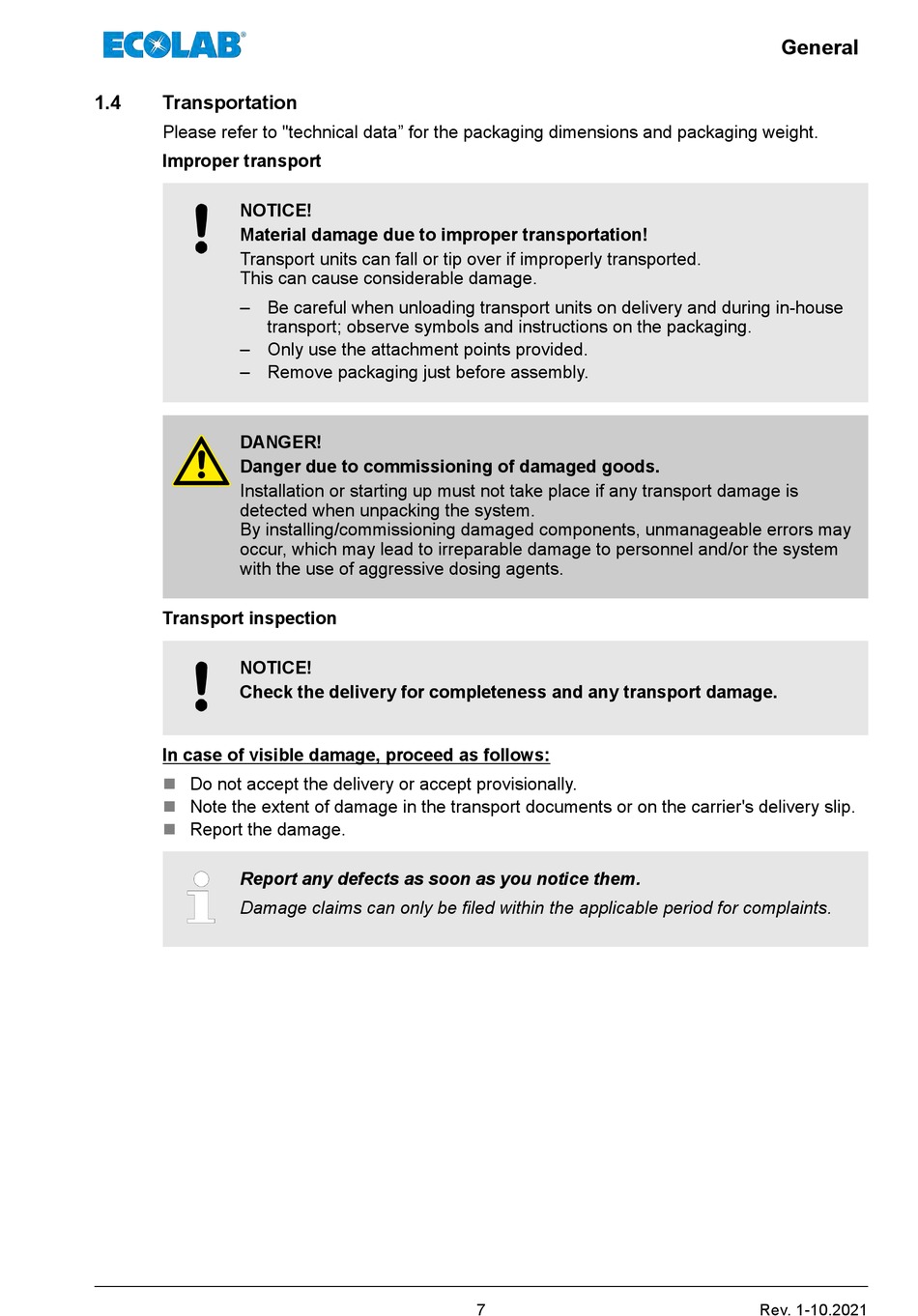 ECOLAB®

General

1.4 Transportation

Please refer to "technical data” for the packaging dimensions and packaging weight.

Improper transport

NOTICE!
Material damage due to improper transportation!
Transport units can fall or tip over if improperly transported.
This can cause considerable damage.

– Be careful when unloading transport units on delivery and during in-house transport; observe symbols and instructions on the packaging.
– Only use the attachment points provided.
– Remove packaging just before assembly.

DANGER!
Danger due to commissioning of damaged goods.
Installation or starting up must not take place if any transport damage is detected when unpacking the system.
By installing/commissioning damaged components, unmanageable errors may occur, which may lead to irreparable damage to personnel and/or the system with the use of aggressive dosing agents.

Transport inspection

NOTICE!
Check the delivery for completeness and any transport damage.

In case of visible damage, proceed as follows:

■ Do not accept the delivery or accept provisionally.
■ Note the extent of damage in the transport documents or on the carrier's delivery slip.
■ Report the damage.

Report any defects as soon as you notice them.
Damage claims can only be filed within the applicable period for complaints.

7

Rev. 1-10.2021